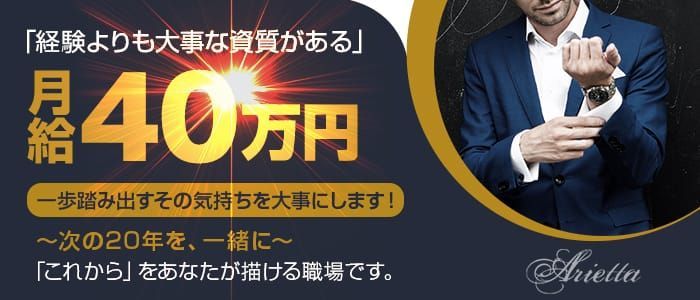 「経験よりも大事な資質がある」

月給40万円

一歩踏み出すその気持ちを大事にします！

～次の20年を、一緒に～
「これから」をあなたが描ける職場です。

Arietta